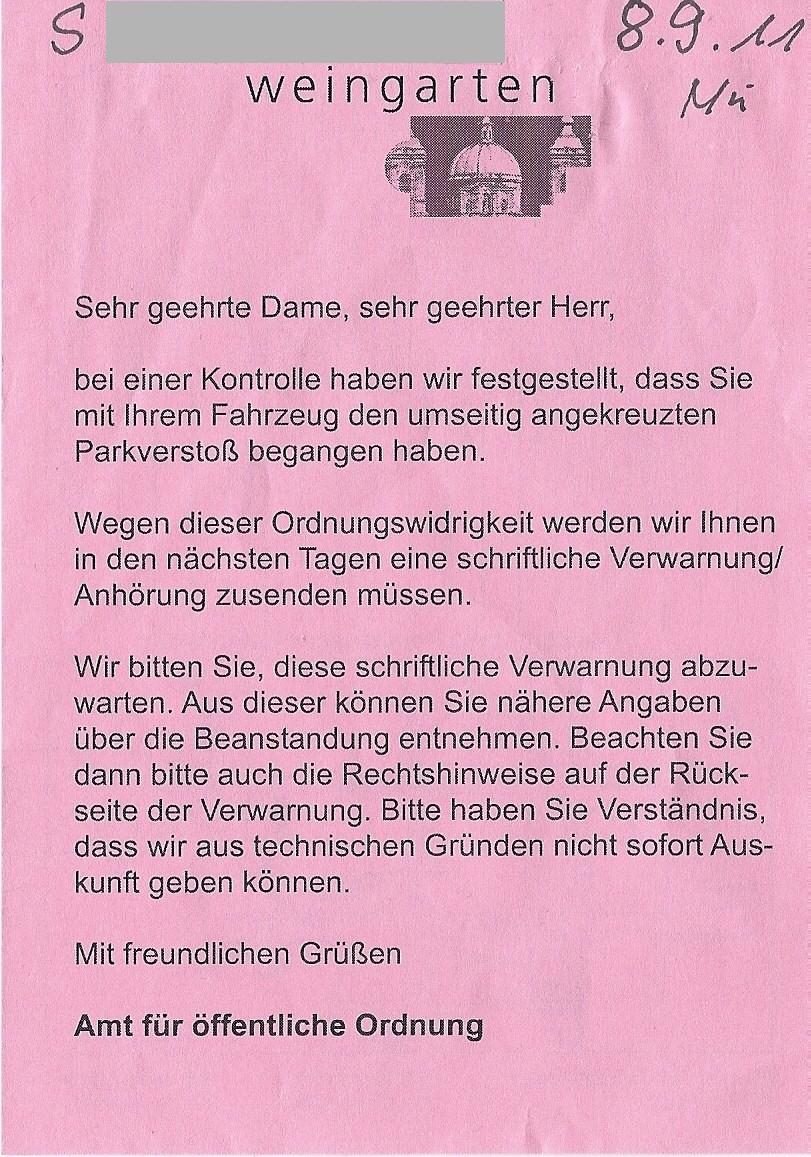 S 8.9.11
Mü

weingarten

Sehr geehrte Dame, sehr geehrter Herr,

bei einer Kontrolle haben wir festgestellt, dass Sie mit Ihrem Fahrzeug den umseitig angekreuzten Parkverstoß begangen haben.

Wegen dieser Ordnungswidrigkeit werden wir Ihnen in den nächsten Tagen eine schriftliche Verwarnung/ Anhörung zusenden müssen.

Wir bitten Sie, diese schriftliche Verwarnung abzuwarten. Aus dieser können Sie nähere Angaben über die Beanstandung entnehmen. Beachten Sie dann bitte auch die Rechtshinweise auf der Rückseite der Verwarnung. Bitte haben Sie Verständnis, dass wir aus technischen Gründen nicht sofort Auskunft geben können.

Mit freundlichen Grüßen

Amt für öffentliche Ordnung